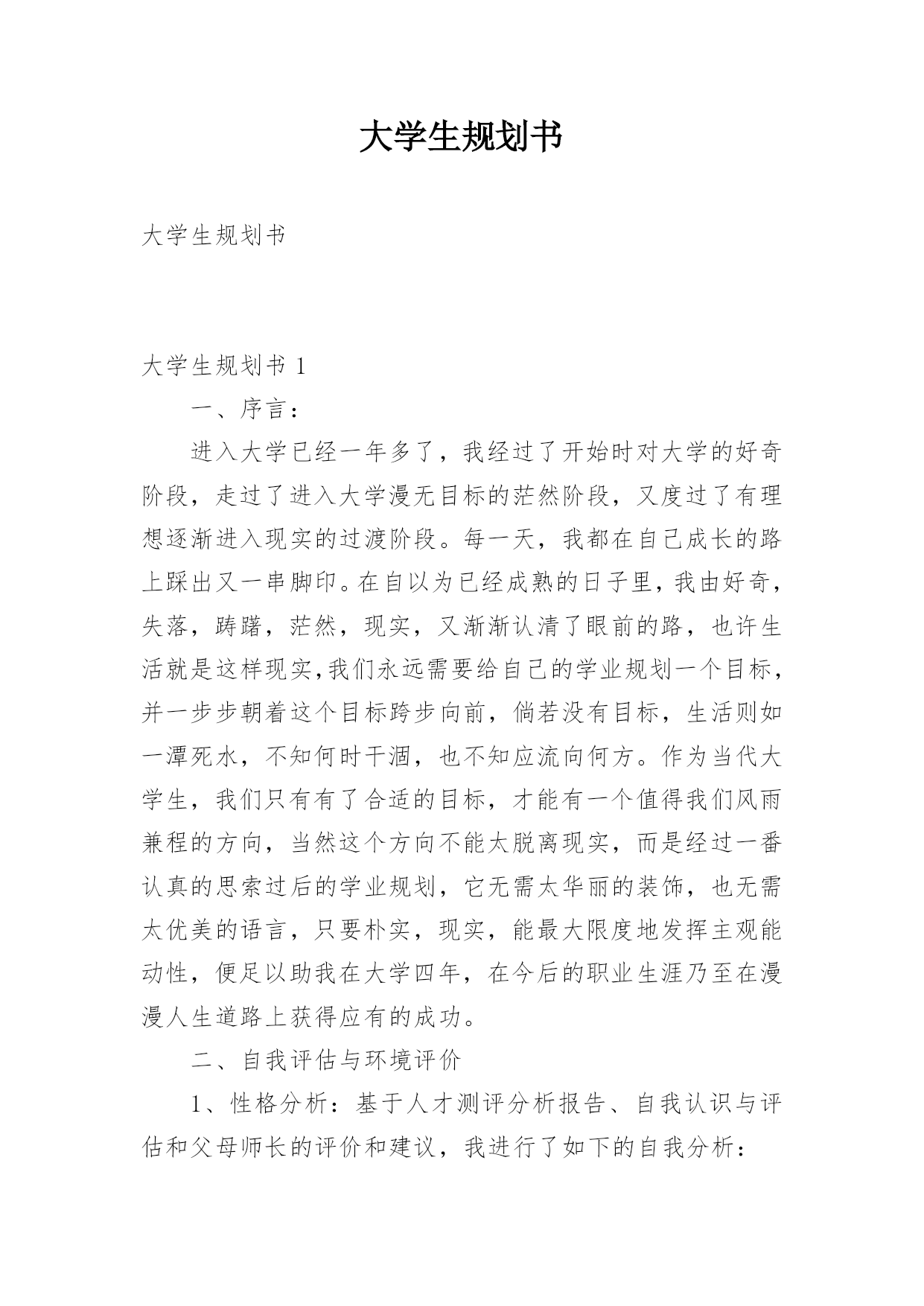 大学生规划书

大学生规划书

大学生规划书 1

一、序言：

进入大学已经一年多了，我经过了开始时对大学的好奇阶段，走过了进入大学漫无目标的茫然阶段，又度过了有理想逐渐进入现实的过渡阶段。每一天，我都在自己成长的路上踩出又一串脚印。在自以为已经成熟的日子里，我由好奇，失落，踌躇，茫然，现实，又渐渐认清了眼前的路，也许生活就是这样现实,我们永远需要给自己的学业规划一个目标，并一步步朝着这个目标跨步向前，倘若没有目标，生活则如一潭死水，不知何时干涸，也不知应流向何方。作为当代大学生，我们只有有了合适的目标，才能有一个值得我们风雨兼程的方向，当然这个方向不能太脱离现实，而是经过一番认真的思索过后的学业规划，它无需太华丽的装饰，也无需太优美的语言，只要朴实，现实，能最大限度地发挥主观能动性，便足以助我在大学四年，在今后的职业生涯乃至在漫漫人生道路上获得应有的成功。

二、自我评估与环境评价

1、性格分析：基于人才测评分析报告、自我认识与评估和父母师长的评价和建议，我进行了如下的自我分析：